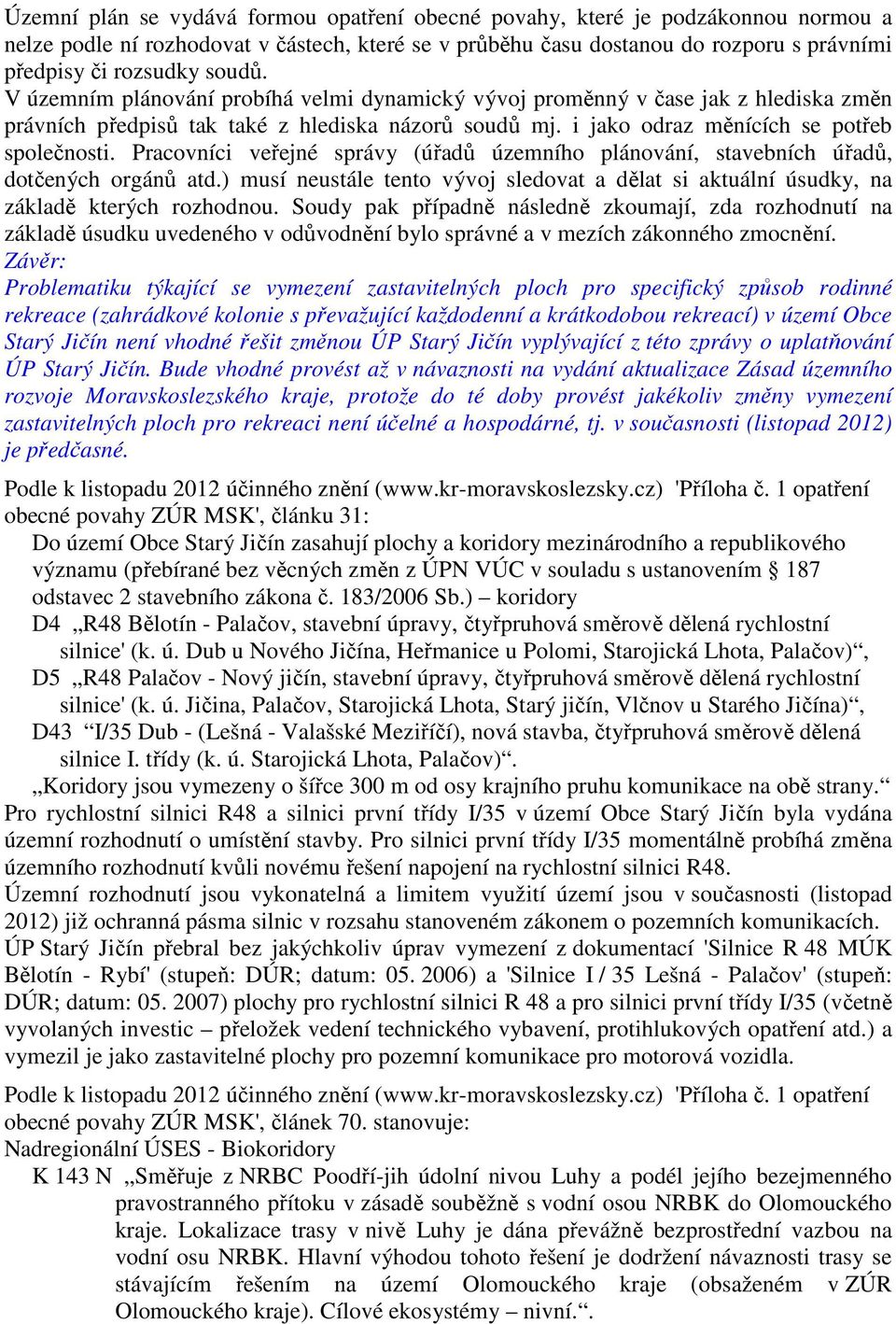 Územní plán se vydává formou opatření obecné povahy, které je podzákonnou normou a nelze podle ní rozhodovat v částech, které se v průběhu času dostanou do rozporu s právními předpisy či rozsudky soudů.
V územním plánování probíhá velmi dynamický vývoj proměnný v čase jak z hlediska změn právních předpisů tak také z hlediska názorů soudů mj. i jako odraz měnících se potřeb společnosti. Pracovníci veřejné správy (úřadů územního plánování, stavebních úřadů, dotčených orgánů atd.) musí neustále tento vývoj sledovat a dělat si aktuální úsudky, na základě kterých rozhodnou. Soudy pak případně následně zkoumají, zda rozhodnutí na základě úsudku uvedeného v odůvodnění bylo správné a v mezích zákonného zmocnění.
Závěr:
Problematiku týkající se vymezení zastavitelných ploch pro specifický způsob rodinné rekreace (zahrádkové kolonie s převažující každodenní a krátkodobou rekreací) v území Obce Starý Jičín není vhodné řešit změnou ÚP Starý Jičín vyplývající z této zprávy o uplatňování ÚP Starý Jičín. Bude vhodné provést až v návaznosti na vydání aktualizace Zásad územního rozvoje Moravskoslezského kraje, protože do té doby provést jakékoliv změny vymezení zastavitelných ploch pro rekreaci není účelné a hospodárné, tj. v současnosti (listopad 2012) je předčasné.

Podle k listopadu 2012 účinného znění (www.kr-moravskoslezsky.cz) 'Příloha č. 1 opatření obecné povahy ZÚR MSK', článku 31:
Do území Obce Starý Jičín zasahují plochy a koridory mezinárodního a republikového významu (přebírané bez věcných změn z ÚPN VÚC v souladu s ustanovením § 187 odstavec 2 stavebního zákona č. 183/2006 Sb.) – koridory
D4 „R48 Bělotín - Palačov, stavební úpravy, čtyřpruhová směrově dělená rychlostní silnice' (k. ú. Dub u Nového Jičína, Heřmanice u Polomi, Starojická Lhota, Palačov)“,
D5 „R48 Palačov - Nový jičín, stavební úpravy, čtyřpruhová směrově dělená rychlostní silnice' (k. ú. Jičina, Palačov, Starojická Lhota, Starý jičín, Vlčnov u Starého Jičína)“,
D43 “I/35 Dub - (Lešná - Valašské Meziříčí), nová stavba, čtyřpruhová směrově dělená silnice I. třídy (k. ú. Starojická Lhota, Palačov)“.
„Koridory jsou vymezeny o šířce 300 m od osy krajního pruhu komunikace na obě strany.“
Pro rychlostní silnici R48 a silnici první třídy I/35 v území Obce Starý Jičín byla vydána územní rozhodnutí o umístění stavby. Pro silnici první třídy I/35 momentálně probíhá změna územního rozhodnutí kvůli novému řešení napojení na rychlostní silnici R48.
Územní rozhodnutí jsou vykonatelná a limitem využití území jsou v současnosti (listopad 2012) již ochranná pásma silnic v rozsahu stanoveném zákonem o pozemních komunikacích.
ÚP Starý Jičín přebral bez jakýchkoliv úprav vymezení z dokumentací 'Silnice R 48 MÚK Bělotín - Rybí' (stupeň: DÚR; datum: 05. 2006) a 'Silnice I / 35 Lešná - Palačov' (stupeň: DÚR; datum: 05. 2007) plochy pro rychlostní silnici R 48 a pro silnici první třídy I/35 (včetně vyvolaných investic – přeložek vedení technického vybavení, protihlukových opatření atd.) a vymezil je jako zastavitelné plochy pro pozemní komunikace pro motorová vozidla.

Podle k listopadu 2012 účinného znění (www.kr-moravskoslezsky.cz) 'Příloha č. 1 opatření obecné povahy ZÚR MSK', článek 70. stanovuje:
Nadregionální ÚSES - Biokoridory
K 143 N „Směřuje z NRBC Poodří-jih údolní nivou Luhy a podél jejího bezejmenného pravostranného přítoku v zásadě souběžně s vodní osou NRBK do Olomouckého kraje. Lokalizace trasy v nivě Luhy je dána převážně bezprostřední vazbou na vodní osu NRBK. Hlavní výhodou tohoto řešení je dodržení návaznosti trasy se stávajícím řešením na území Olomouckého kraje (obsaženém v ZÚR Olomouckého kraje). Cílové ekosystémy – nivní.“.